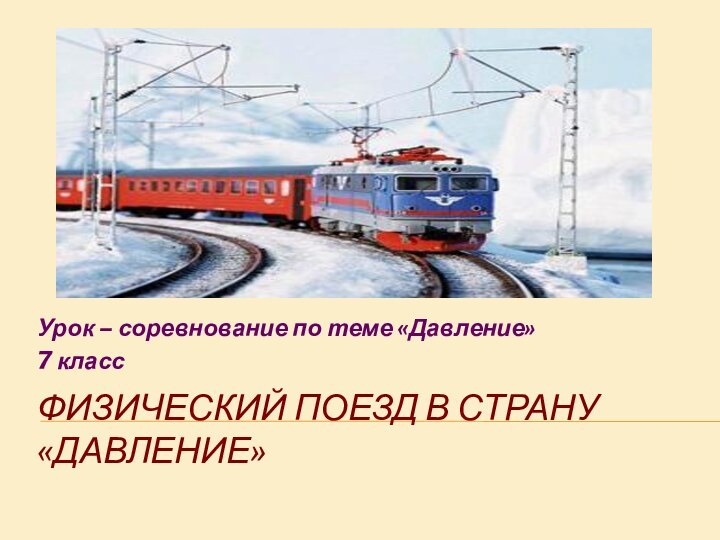 Урок – соревнование по теме «Давление»
7 класс

ФИЗИЧЕСКИЙ ПОЕЗД В СТРАНУ «ДАВЛЕНИЕ»